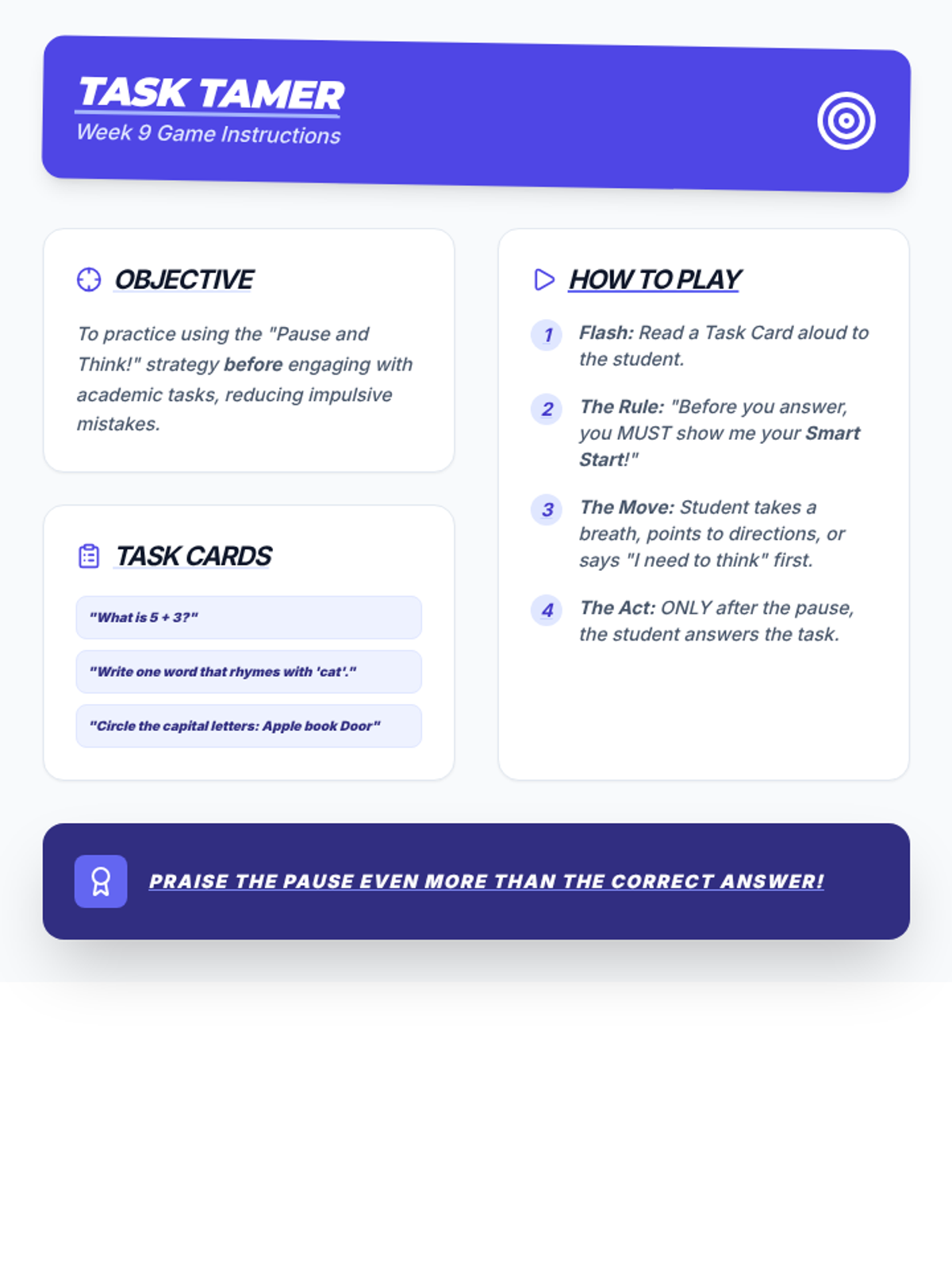 TASK TAMER
Week 9 Game Instructions

OBJECTIVE

To practice using the "Pause and Think!" strategy before engaging with academic tasks, reducing impulsive mistakes.

TASK CARDS

"What is 5 + 3?"

"Write one word that rhymes with 'cat'."

"Circle the capital letters: Apple book Door"

HOW TO PLAY

1 Flash: Read a Task Card aloud to the student.

2 The Rule: "Before you answer, you MUST show me your Smart Start!"

3 The Move: Student takes a breath, points to directions, or says "I need to think" first.

4 The Act: ONLY after the pause, the student answers the task.

PRAISE THE PAUSE EVEN MORE THAN THE CORRECT ANSWER!